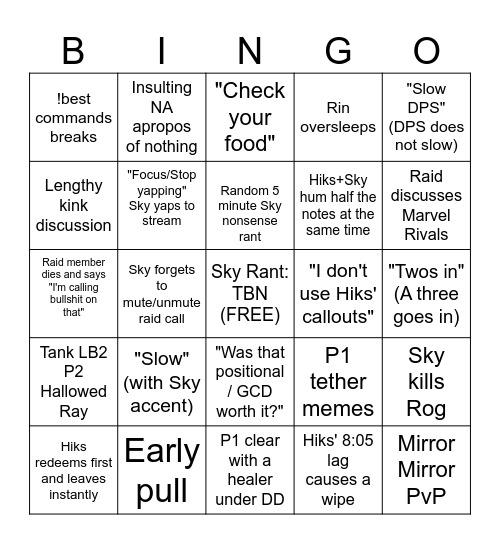 | B | I | N | G | O |
|---|---|---|---|---|
| !best commands breaks | Insulting NA apropos of nothing | "Check your food" | Rin oversleeps | "Slow DPS" (DPS does not slow) |
| Lengthy kink discussion | "Focus/Stop yapping" Sky yaps to stream | Random 5 minute Sky nonsense rant | Hiks+Sky hum half the notes at the same time | Raid discusses Marvel Rivals |
| Raid member dies and says "I'm calling bullshit on that" | Sky forgets to mute/unmute raid call | Sky Rant: TBN (FREE) | "I don't use Hiks' callouts" | "Twos in" (A three goes in) |
| Tank LB2 P2 Hallowed Ray | "Slow" (with Sky accent) | "Was that positional / GCD worth it?" | P1 tether memes | Sky kills Rog |
| Hiks redeems first and leaves instantly | Early pull | P1 clear with a healer under DD | Hiks' 8:05 lag causes a wipe | Mirror Mirror PvP |